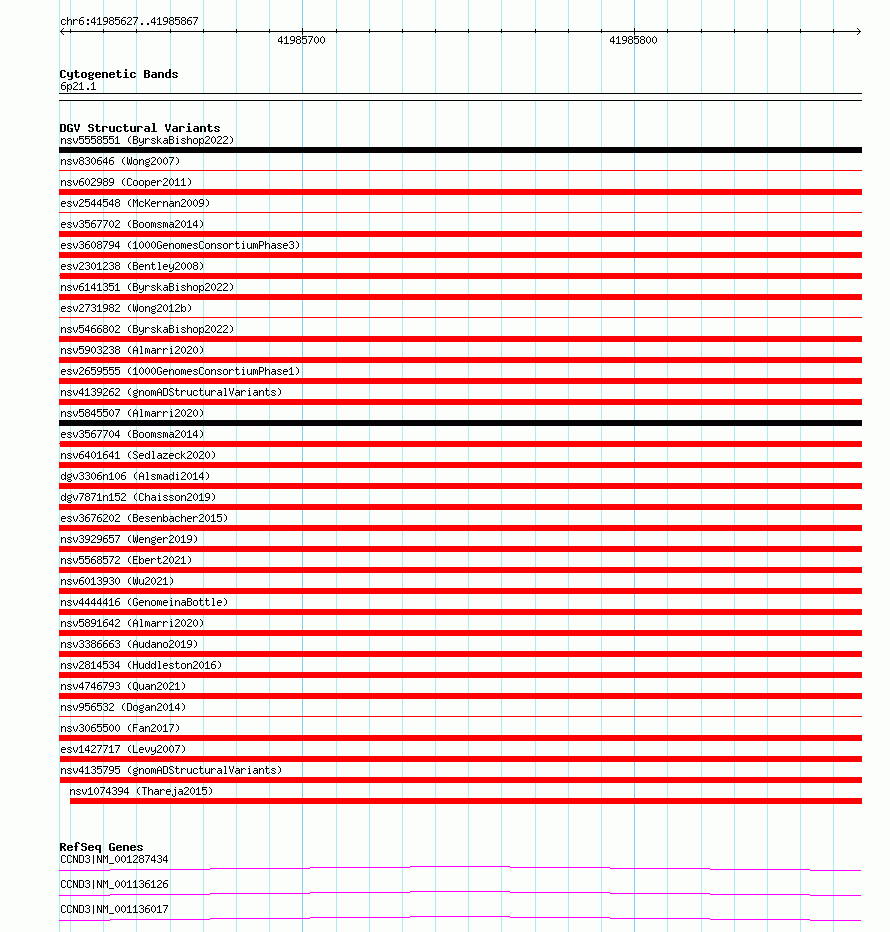 chr6:41985627..41985867

41985700

41985800

Cytogenetic Bands
6p21.1

DGV Structural Variants
nsv5558551 (ByrskaBishop2022)
nsv830646 (Wong2007)
nsv602989 (Cooper2011)
esv2544548 (McKernan2009)
esv3567702 (Boomsma2014)
esv3608794 (1000GenomesConsortiumPhase3)
esv2301238 (Bentley2008)
nsv6141351 (ByrskaBishop2022)
esv2731982 (Wong2012b)
nsv5466802 (ByrskaBishop2022)
nsv5903238 (Almarri2020)
esv2659555 (1000GenomesConsortiumPhase1)
nsv4139262 (gnomADStructuralVariants)
nsv5845507 (Almarri2020)
esv3567704 (Boomsma2014)
nsv6401641 (Sedlazeck2020)
dgv3306n106 (Alsmadi2014)
dgv7871n152 (Chaisson2019)
esv3676202 (Besenbacher2015)
nsv3929657 (Wenger2019)
nsv5568572 (Ebert2021)
nsv6013930 (Wu2021)
nsv4444416 (GenomeinaBottle)
nsv5891642 (Almarri2020)
nsv3386663 (Audano2019)
nsv2814534 (Huddleston2016)
nsv4746793 (Quan2021)
nsv956532 (Dogan2014)
nsv3065500 (Fan2017)
esv1427717 (Levy2007)
nsv4135795 (gnomADStructuralVariants)
nsv1074394 (Thareja2015)

RefSeq Genes
CCND3|NM_001287434
CCND3|NM_001136126
CCND3|NM_001136017